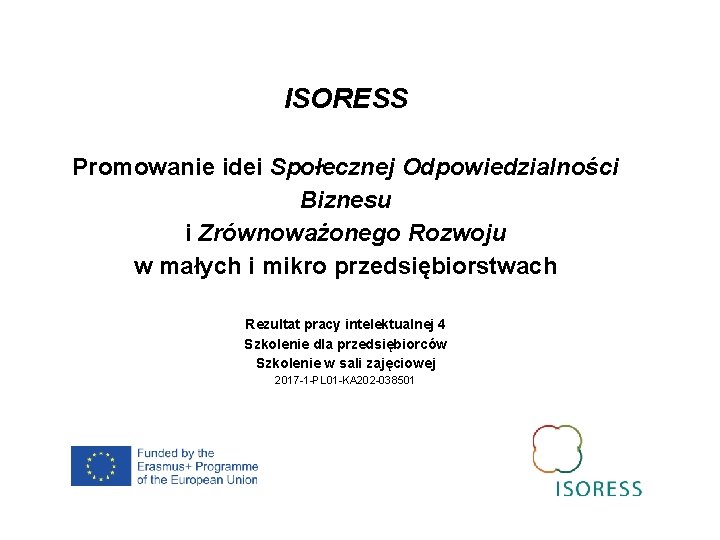 ISORESS

Promowanie idei Społecznej Odpowiedzialności Biznesu
i Zrównoważonego Rozwoju
w małych i mikro przedsiębiorstwach

Rezultat pracy intelektualnej 4
Szkolenie dla przedsiębiorców
Szkolenie w sali zajęciowej
2017-1-PL01-KA202-038501

Funded by the Erasmus+ Programme of the European Union

ISORESS